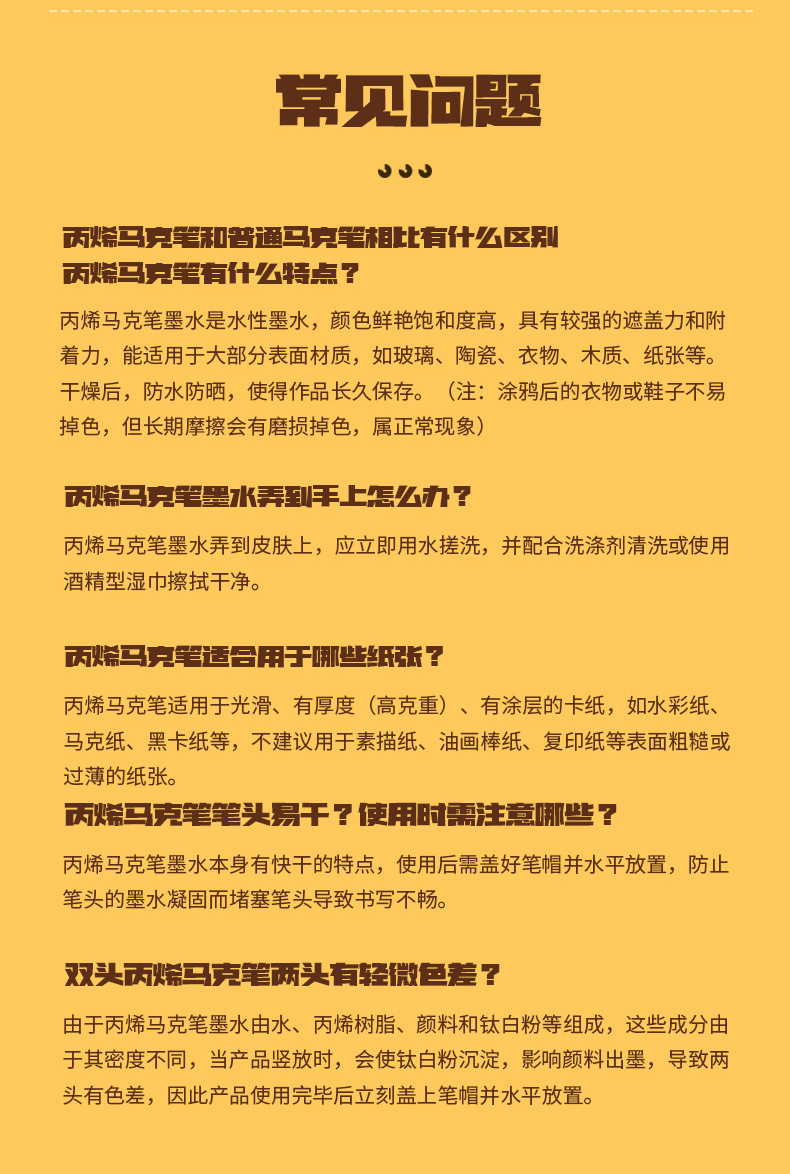 常见问题

丙烯马克笔和普通马克笔相比有什么区别
丙烯马克笔有什么特点？

丙烯马克笔墨水是水性墨水，颜色鲜艳饱和度高，具有较强的遮盖力和附着力，能适用于大部分表面材质，如玻璃、陶瓷、衣物、木质、纸张等。干燥后，防水防晒，使得作品长久保存。（注：涂鸦后的衣物或鞋子不易掉色，但长期摩擦会有磨损掉色，属正常现象）

丙烯马克笔墨水弄到手上怎么办？

丙烯马克笔墨水弄到皮肤上，应立即用水搓洗，并配合洗涤剂清洗或使用酒精型湿巾擦拭干净。

丙烯马克笔适合用于哪些纸张？

丙烯马克笔适用于光滑、有厚度（高克重）、有涂层的卡纸，如水彩纸、马克纸、黑卡纸等，不建议用于素描纸、油画棒纸、复印纸等表面粗糙或过薄的纸张。

丙烯马克笔笔头易干？使用时需注意哪些？

丙烯马克笔墨水本身有快干的特点，使用后需盖好笔帽并水平放置，防止笔头的墨水凝固而堵塞笔头导致书写不畅。

双头丙烯马克笔两头有轻微色差？

由于丙烯马克笔墨水由水、丙烯树脂、颜料和钛白粉等组成，这些成分由于其密度不同，当产品竖放时，会使钛白粉沉淀，影响颜料出墨，导致两头有色差，因此产品使用完毕后立刻盖上笔帽并水平放置。